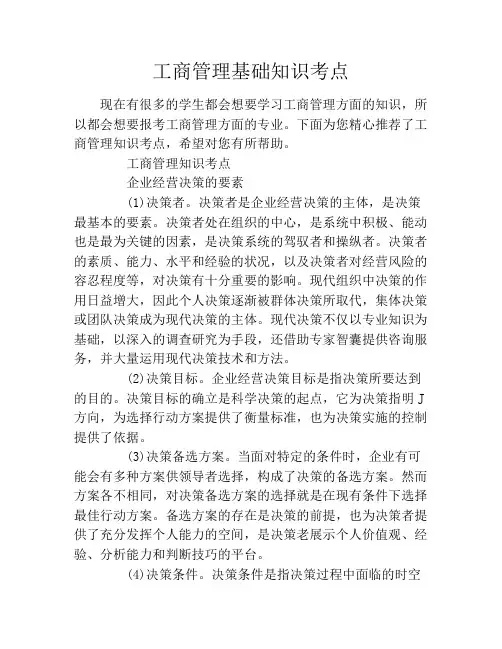 工商管理基础知识考点

现在有很多的学生都会想要学习工商管理方面的知识，所以都会想要报考工商管理方面的专业。下面为您精心推荐了工商管理知识考点，希望对您有所帮助。

工商管理知识考点

企业经营决策的要素

(1)决策者。决策者是企业经营决策的主体，是决策最基本的要素。决策者处在组织的中心，是系统中积极、能动也是最为关键的因素，是决策系统的驾驭者和操纵者。决策者的素质、能力、水平和经验的状况，以及决策者对经营风险的容忍程度等，对决策有十分重要的影响。现代组织中决策的作用日益增大，因此个人决策逐渐被群体决策所取代，集体决策或团队决策成为现代决策的主体。现代决策不仅以专业知识为基础，以深入的调查研究为手段，还借助专家智囊提供咨询服务，并大量运用现代决策技术和方法。

(2)决策目标。企业经营决策目标是指决策所要达到的目的。决策目标的确立是科学决策的起点，它为决策指明J方向，为选择行动方案提供了衡量标准，也为决策实施的控制提供了依据。

(3)决策备选方案。当面对特定的条件时，企业有可能会有多种方案供领导者选择，构成了决策的备选方案。然而方案各不相同，对决策备选方案的选择就是在现有条件下选择最佳行动方案。备选方案的存在是决策的前提，也为决策者提供了充分发挥个人能力的空间，是决策老展示个人价值观、经验、分析能力和判断技巧的平台。

(4)决策条件。决策条件是指决策过程中面临的时空